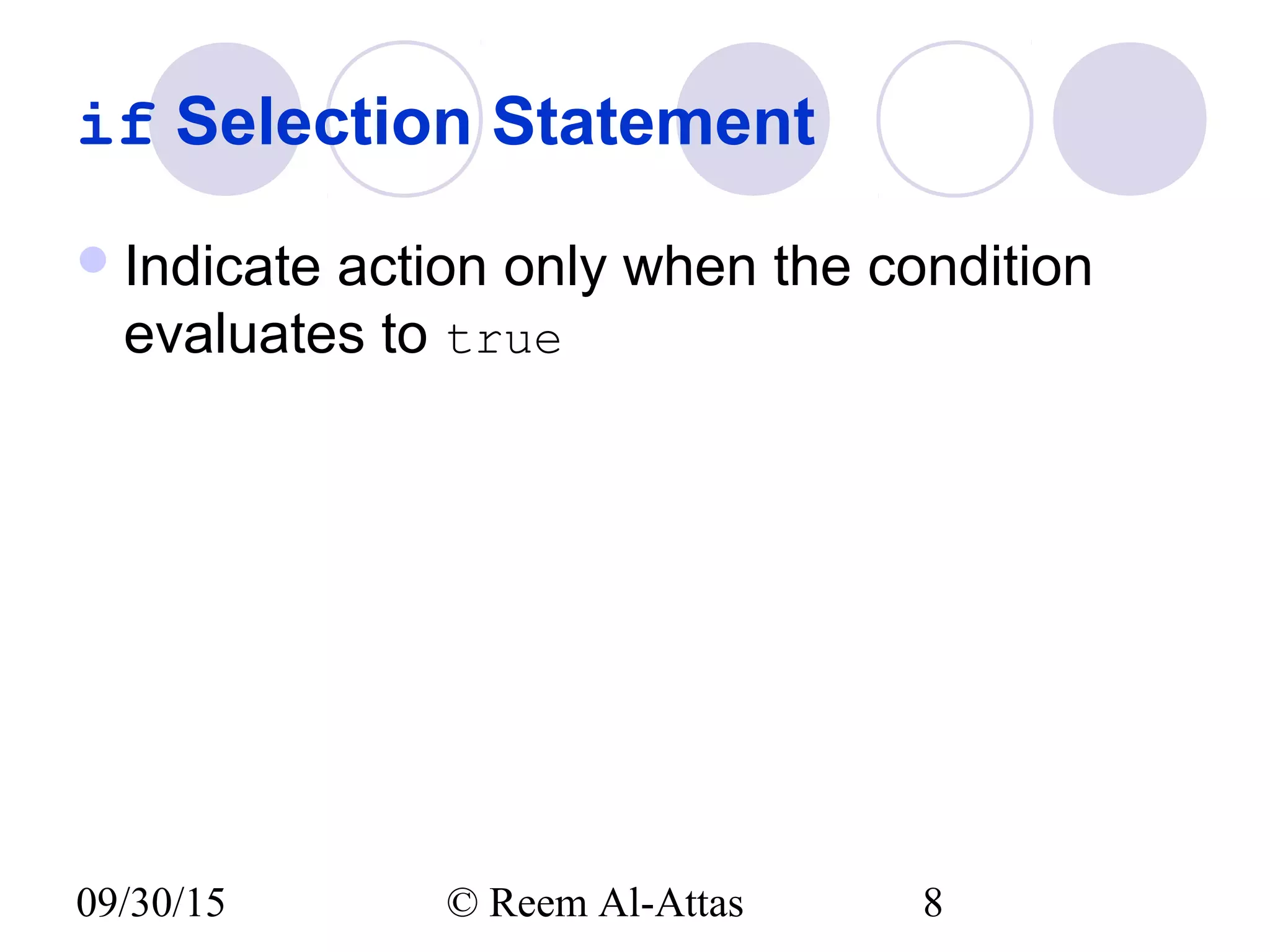 if Selection Statement

• Indicate action only when the condition evaluates to true

09/30/15 © Reem Al-Attas 8